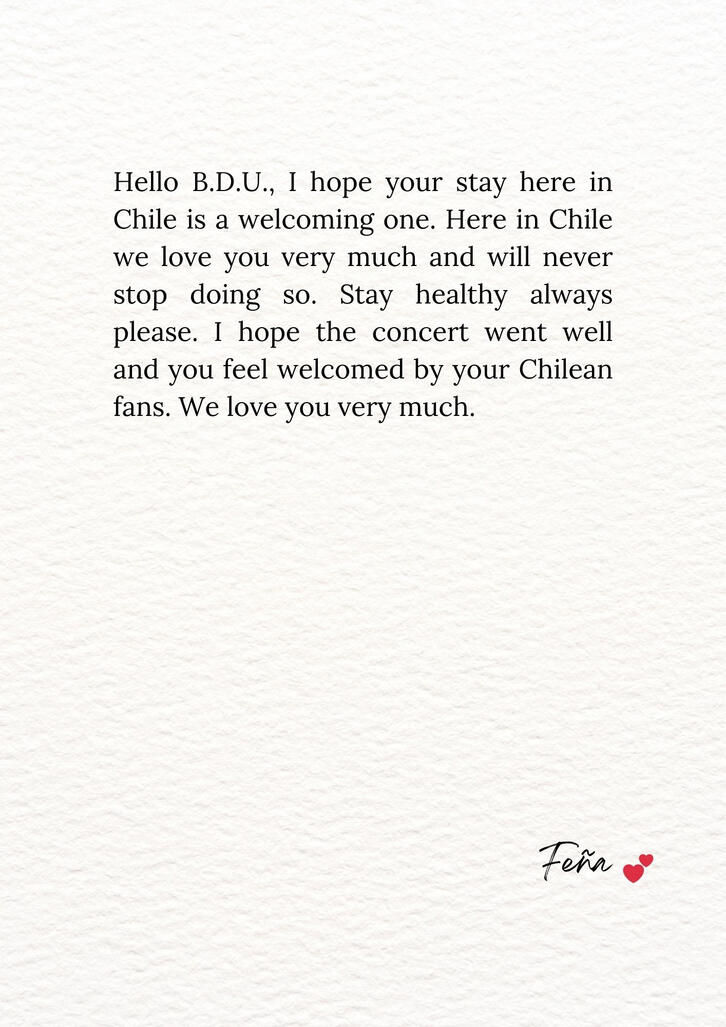 Hello B.D.U., I hope your stay here in Chile is a welcoming one. Here in Chile we love you very much and will never stop doing so. Stay healthy always please. I hope the concert went well and you feel welcomed by your Chilean fans. We love you very much.

Feña